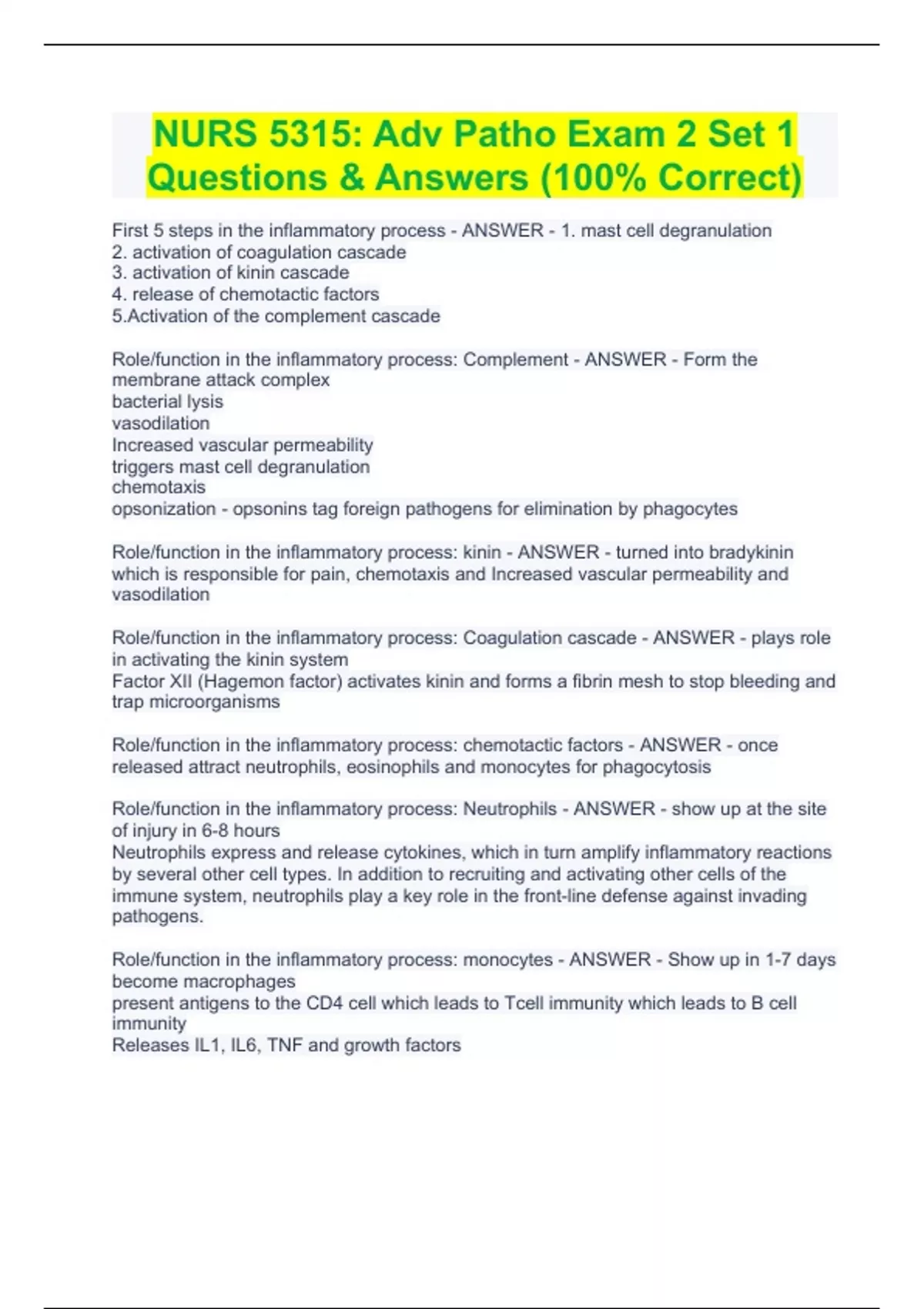 NURS 5315: Adv Patho Exam 2 Set 1 Questions & Answers (100% Correct)

First 5 steps in the inflammatory process - ANSWER - 1. mast cell degranulation
2. activation of coagulation cascade
3. activation of kinin cascade
4. release of chemotactic factors
5.Activation of the complement cascade

Role/function in the inflammatory process: Complement - ANSWER - Form the membrane attack complex
bacterial lysis
vasodilation
Increased vascular permeability
triggers mast cell degranulation
chemotaxis
opsonization - opsonins tag foreign pathogens for elimination by phagocytes

Role/function in the inflammatory process: kinin - ANSWER - turned into bradykinin which is responsible for pain, chemotaxis and Increased vascular permeability and vasodilation

Role/function in the inflammatory process: Coagulation cascade - ANSWER - plays role in activating the kinin system
Factor XII (Hagemon factor) activates kinin and forms a fibrin mesh to stop bleeding and trap microorganisms

Role/function in the inflammatory process: chemotactic factors - ANSWER - once released attract neutrophils, eosinophils and monocytes for phagocytosis

Role/function in the inflammatory process: Neutrophils - ANSWER - show up at the site of injury in 6-8 hours
Neutrophils express and release cytokines, which in turn amplify inflammatory reactions by several other cell types. In addition to recruiting and activating other cells of the immune system, neutrophils play a key role in the front-line defense against invading pathogens.

Role/function in the inflammatory process: monocytes - ANSWER - Show up in 1-7 days become macrophages
present antigens to the CD4 cell which leads to Tcell immunity which leads to B cell immunity
Releases IL1, IL6, TNF and growth factors